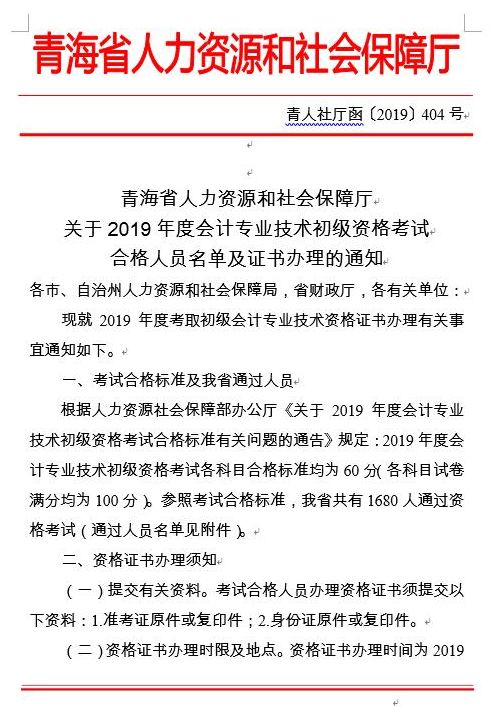 青海省人力资源和社会保障厅

青人社厅函〔2019〕404 号

青海省人力资源和社会保障厅
关于 2019 年度会计专业技术初级资格考试
合格人员名单及证书办理的通知

各市、自治州人力资源和社会保障局，省财政厅，各有关单位：

现就 2019 年度考取初级会计专业技术资格证书办理有关事宜通知如下。

一、考试合格标准及我省通过人员

根据人力资源社会保障部办公厅《关于 2019 年度会计专业技术初级资格考试合格标准有关问题的通告》规定：2019 年度会计专业技术初级资格考试各科目合格标准均为 60 分(各科目试卷满分均为 100 分)。参照考试合格标准，我省共有 1680 人通过资格考试（通过人员名单见附件)。

二、资格证书办理须知

（一）提交有关资料。考试合格人员办理资格证书须提交以下资料：1.准考证原件或复印件；2.身份证原件或复印件。

（二）资格证书办理时限及地点。资格证书办理时间为 2019